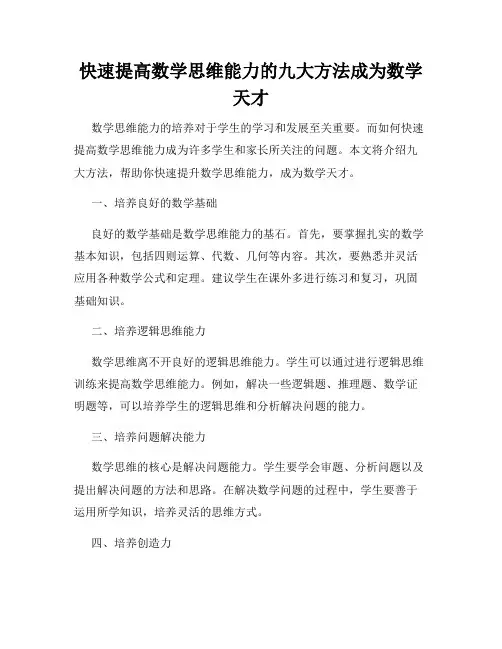 快速提高数学思维能力的九大方法成为数学天才

数学思维能力的培养对于学生的学习和发展至关重要。而如何快速提高数学思维能力成为许多学生和家长所关注的问题。本文将介绍九大方法，帮助你快速提升数学思维能力，成为数学天才。

一、培养良好的数学基础

良好的数学基础是数学思维能力的基石。首先，要掌握扎实的数学基本知识，包括四则运算、代数、几何等内容。其次，要熟悉并灵活应用各种数学公式和定理。建议学生在课外多进行练习和复习，巩固基础知识。

二、培养逻辑思维能力

数学思维离不开良好的逻辑思维能力。学生可以通过进行逻辑思维训练来提高数学思维能力。例如，解决一些逻辑题、推理题、数学证明题等，可以培养学生的逻辑思维和分析解决问题的能力。

三、培养问题解决能力

数学思维的核心是解决问题能力。学生要学会审题、分析问题以及提出解决问题的方法和思路。在解决数学问题的过程中，学生要善于运用所学知识，培养灵活的思维方式。

四、培养创造力